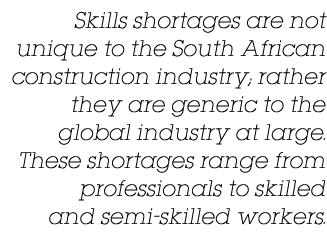 Skills shortages are not unique to the South African construction industry; rather they are generic to the global industry at large. These shortages range from professionals to skilled and semi-skilled workers.